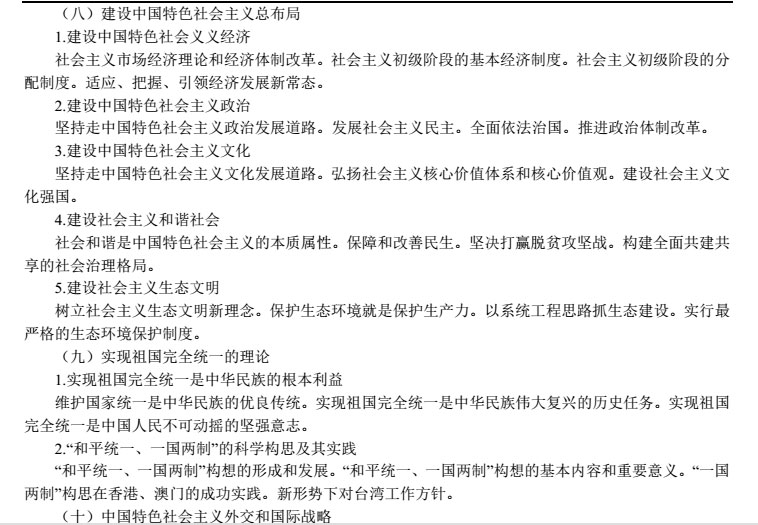 （八）建设中国特色社会主义总布局

1.建设中国特色社会义义经济

社会主义市场经济理论和经济体制改革。社会主义初级阶段的基本经济制度。社会主义初级阶段的分配制度。适应、把握、引领经济发展新常态。

2.建设中国特色社会主义政治

坚持走中国特色社会主义政治发展道路。发展社会主义民主。全面依法治国。推进政治体制改革。

3.建设中国特色社会主义文化

坚持走中国特色社会主义文化发展道路。弘扬社会主义核心价值体系和核心价值观。建设社会主义文化强国。

4.建设社会主义和谐社会

社会和谐是中国特色社会主义的本质属性。保障和改善民生。坚决打赢脱贫攻坚战。构建全面共建共享的社会治理格局。

5.建设社会主义生态文明

树立社会主义生态文明新理念。保护生态环境就是保护生产力。以系统工程思路抓生态建设。实行最严格的生态环境保护制度。

（九）实现祖国完全统一的理论

1.实现祖国完全统一是中华民族的根本利益

维护国家统一是中华民族的优良传统。实现祖国完全统一是中华民族伟大复兴的历史任务。实现祖国完全统一是中国人民不可动摇的坚强意志。

2.“和平统一、一国两制”的科学构思及其实践

“和平统一、一国两制”构想的形成和发展。“和平统一、一国两制”构想的基本内容和重要意义。“一国两制”构思在香港、澳门的成功实践。新形势下对台湾工作方针。

（十）中国特色社会主义外交和国际战略